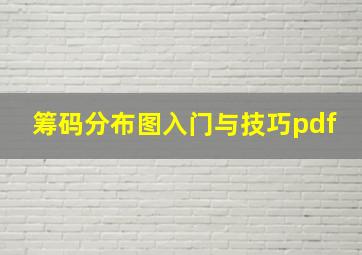 筹码分布图入门与技巧pdf